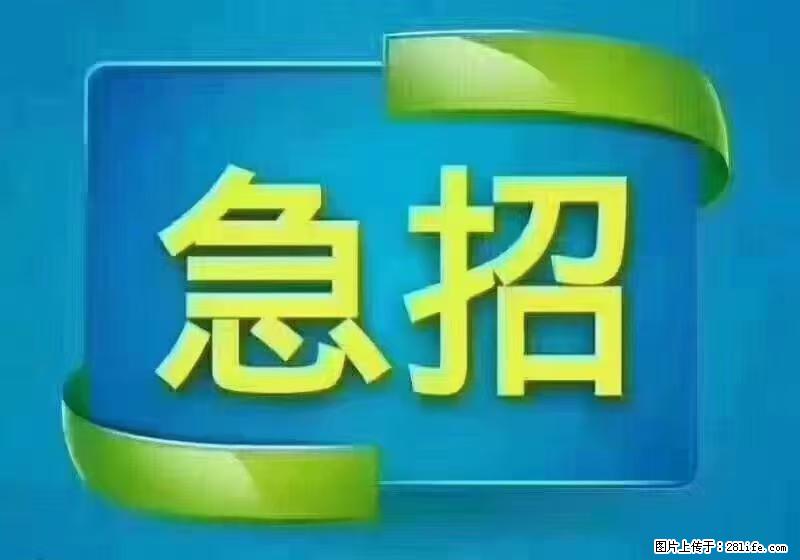 急招

图片上传于：28life.com